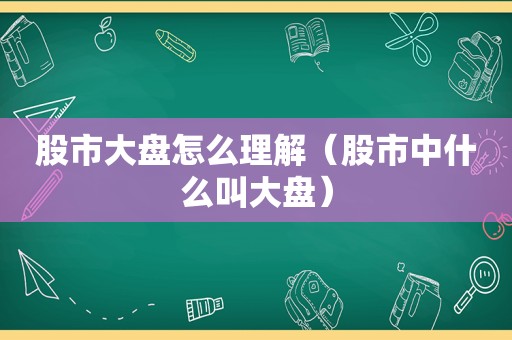 股市大盘怎么理解（股市中什么叫大盘）